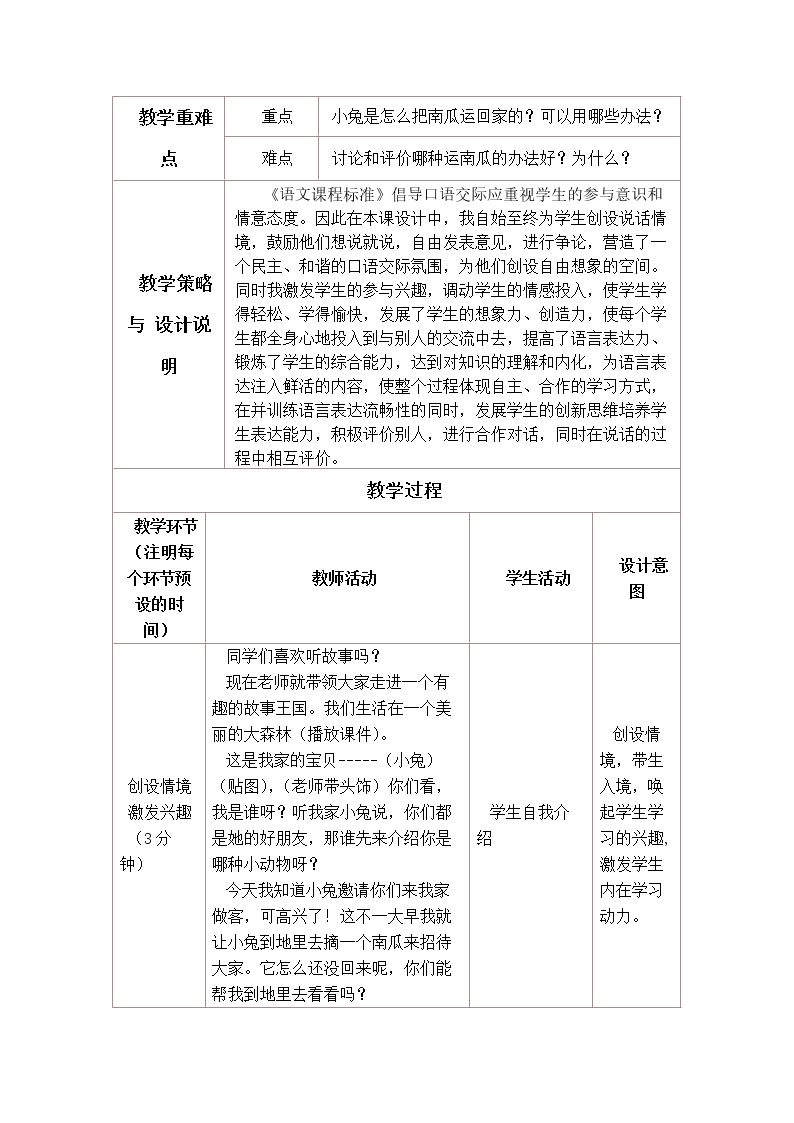 | 教学重难点 | 重点 | 小兔是怎么把南瓜运回家的？可以用哪些办法？ |
|---|---|---|
|  | 难点 | 讨论和评价哪种运南瓜的办法好？为什么？ |
| 教学策略与 设计说明 | 《语文课程标准》倡导口语交际应重视学生的参与意识和情意态度。因此在本课设计中，我自始至终为学生创设说话情境，鼓励他们想说就说，自由发表意见，进行争论，营造了一个民主、和谐的口语交际氛围，为他们创设自由想象的空间。同时我激发学生的参与兴趣，调动学生的情感投入，使学生学得轻松、学得愉快，发展了学生的想象力、创造力，使每个学生都全身心地投入到与别人的交流中去，提高了语言表达力、锻炼了学生的综合能力，达到对知识的理解和内化，为语言表达注入鲜活的内容，使整个过程体现自主、合作的学习方式，在并训练语言表达流畅性的同时，发展学生的创新思维培养学生表达能力，积极评价别人，进行合作对话，同时在说话的过程中相互评价。 |  |

教学过程

| 教学环节（注明每个环节预设的时间） | 教师活动 | 学生活动 | 设计意图 |
|---|---|---|---|
| 创设情境激发兴趣（3分钟） | 同学们喜欢听故事吗？ 现在老师就带领大家走进一个有趣的故事王国。我们生活在一个美丽的大森林（播放课件）。 这是我家的宝贝-----（小兔）（贴图），（老师带头饰）你们看，我是谁呀？听我家小兔说，你们都是她的好朋友，那谁先来介绍你是哪种小动物呀？ 今天我知道小兔邀请你们来我家做客，可高兴了！这不一大早我就让小兔到地里去摘一个南瓜来招待大家。它怎么还没回来呢，你们能帮我到地里去看看吗？ | 学生自我介绍 | 创设情境，带生入境，唤起学生学习的兴趣，激发学生内在学习动力。 |